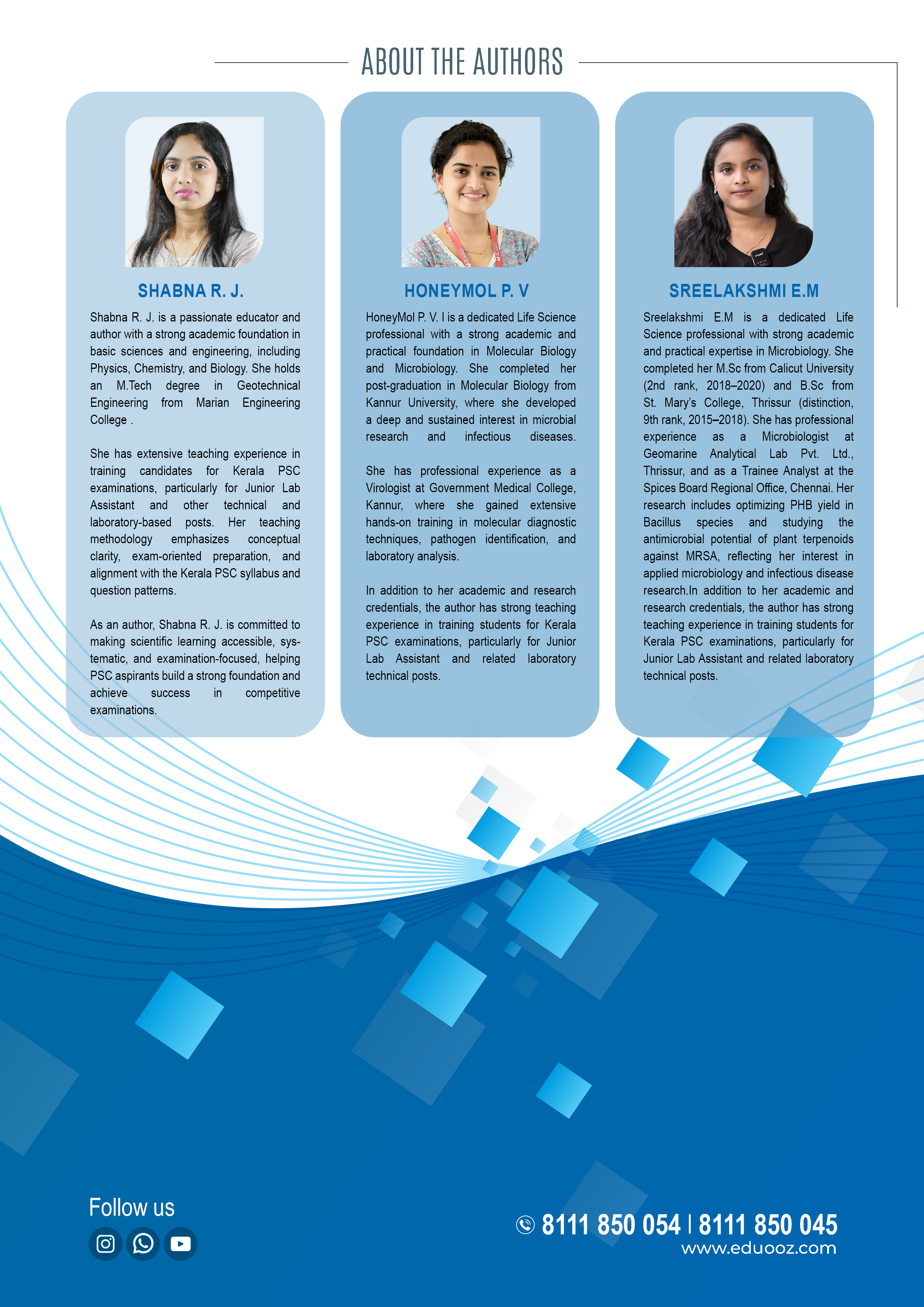 ABOUT THE AUTHORS

SHABNA R. J.

Shabna R. J. is a passionate educator and author with a strong academic foundation in basic sciences and engineering, including Physics, Chemistry, and Biology. She holds an M.Tech degree in Geotechnical Engineering from Marian Engineering College .

She has extensive teaching experience in training candidates for Kerala PSC examinations, particularly for Junior Lab Assistant and other technical and laboratory-based posts. Her teaching methodology emphasizes conceptual clarity, exam-oriented preparation, and alignment with the Kerala PSC syllabus and question patterns.

As an author, Shabna R. J. is committed to making scientific learning accessible, systematic, and examination-focused, helping PSC aspirants build a strong foundation and achieve success in competitive examinations.

HONEYMOL P. V

HoneyMol P. V. I is a dedicated Life Science professional with a strong academic and practical foundation in Molecular Biology and Microbiology. She completed her post-graduation in Molecular Biology from Kannur University, where she developed a deep and sustained interest in microbial research and infectious diseases.

She has professional experience as a Virologist at Government Medical College, Kannur, where she gained extensive hands-on training in molecular diagnostic techniques, pathogen identification, and laboratory analysis.

In addition to her academic and research credentials, the author has strong teaching experience in training students for Kerala PSC examinations, particularly for Junior Lab Assistant and related laboratory technical posts.

SREELAKSHMI E.M

Sreelakshmi E.M is a dedicated Life Science professional with strong academic and practical expertise in Microbiology. She completed her M.Sc from Calicut University (2nd rank, 2018–2020) and B.Sc from St. Mary's College, Thrissur (distinction, 9th rank, 2015–2018). She has professional experience as a Microbiologist at Geomarine Analytical Lab Pvt. Ltd., Thrissur, and as a Trainee Analyst at the Spices Board Regional Office, Chennai. Her research includes optimizing PHB yield in Bacillus species and studying the antimicrobial potential of plant terpenoids against MRSA, reflecting her interest in applied microbiology and infectious disease research.In addition to her academic and research credentials, the author has strong teaching experience in training students for Kerala PSC examinations, particularly for Junior Lab Assistant and related laboratory technical posts.

Follow us

8111 850 054 | 8111 850 045
www.eduooz.com